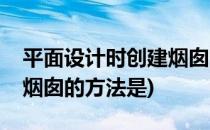 平面设计时创建烟囱
烟囱的方法是)